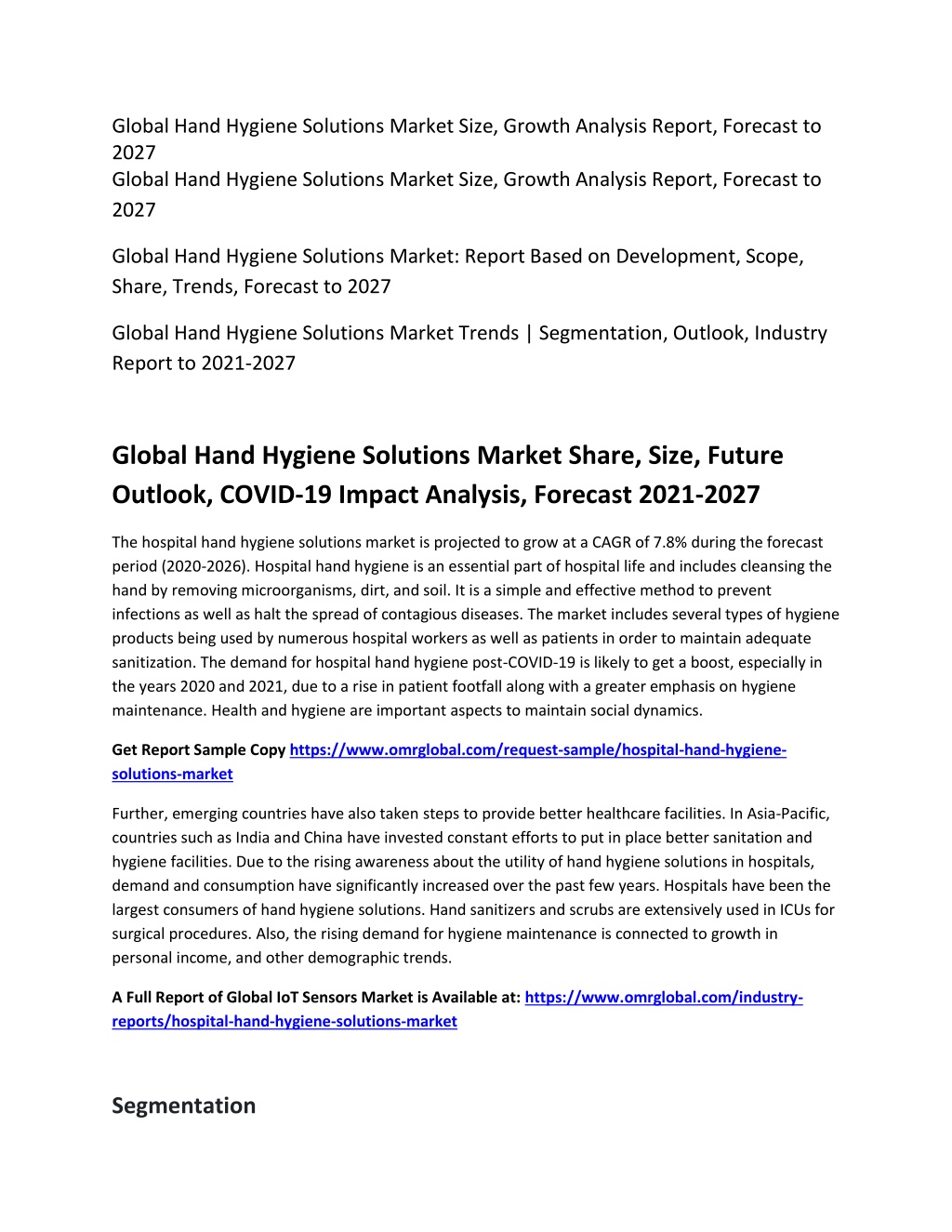 Global Hand Hygiene Solutions Market Size, Growth Analysis Report, Forecast to 2027
Global Hand Hygiene Solutions Market Size, Growth Analysis Report, Forecast to 2027

Global Hand Hygiene Solutions Market: Report Based on Development, Scope, Share, Trends, Forecast to 2027

Global Hand Hygiene Solutions Market Trends | Segmentation, Outlook, Industry Report to 2021-2027

Global Hand Hygiene Solutions Market Share, Size, Future Outlook, COVID-19 Impact Analysis, Forecast 2021-2027

The hospital hand hygiene solutions market is projected to grow at a CAGR of 7.8% during the forecast period (2020-2026). Hospital hand hygiene is an essential part of hospital life and includes cleansing the hand by removing microorganisms, dirt, and soil. It is a simple and effective method to prevent infections as well as halt the spread of contagious diseases. The market includes several types of hygiene products being used by numerous hospital workers as well as patients in order to maintain adequate sanitization. The demand for hospital hand hygiene post-COVID-19 is likely to get a boost, especially in the years 2020 and 2021, due to a rise in patient footfall along with a greater emphasis on hygiene maintenance. Health and hygiene are important aspects to maintain social dynamics.

Get Report Sample Copy https://www.omrglobal.com/request-sample/hospital-hand-hygiene-solutions-market

Further, emerging countries have also taken steps to provide better healthcare facilities. In Asia-Pacific, countries such as India and China have invested constant efforts to put in place better sanitation and hygiene facilities. Due to the rising awareness about the utility of hand hygiene solutions in hospitals, demand and consumption have significantly increased over the past few years. Hospitals have been the largest consumers of hand hygiene solutions. Hand sanitizers and scrubs are extensively used in ICUs for surgical procedures. Also, the rising demand for hygiene maintenance is connected to growth in personal income, and other demographic trends.

A Full Report of Global IoT Sensors Market is Available at: https://www.omrglobal.com/industry-reports/hospital-hand-hygiene-solutions-market

Segmentation